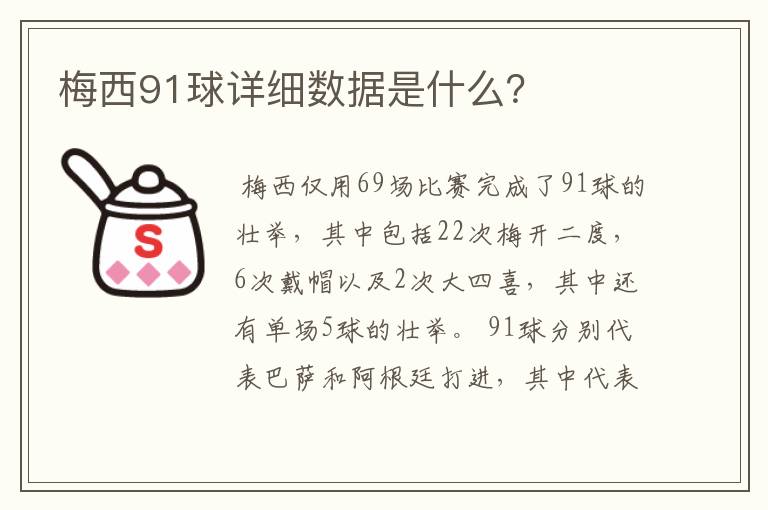 梅西91球详细数据是什么?

S

梅西仅用69场比赛完成了91球的壮举，其中包括22次梅开二度，6次戴帽以及2次大四喜，其中还有单场5球的壮举。91球分别代表巴萨和阿根廷打进，其中代表